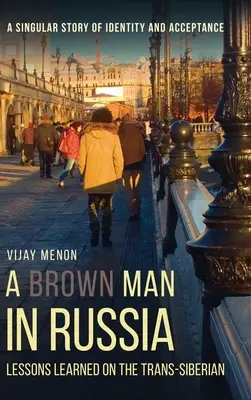 A SINGULAR STORY OF IDENTITY AND ACCEPTANCE

VIJAY MENON

A BROWN MAN IN RUSSIA

LESSONS LEARNED ON THE TRANS-SIBERIAN